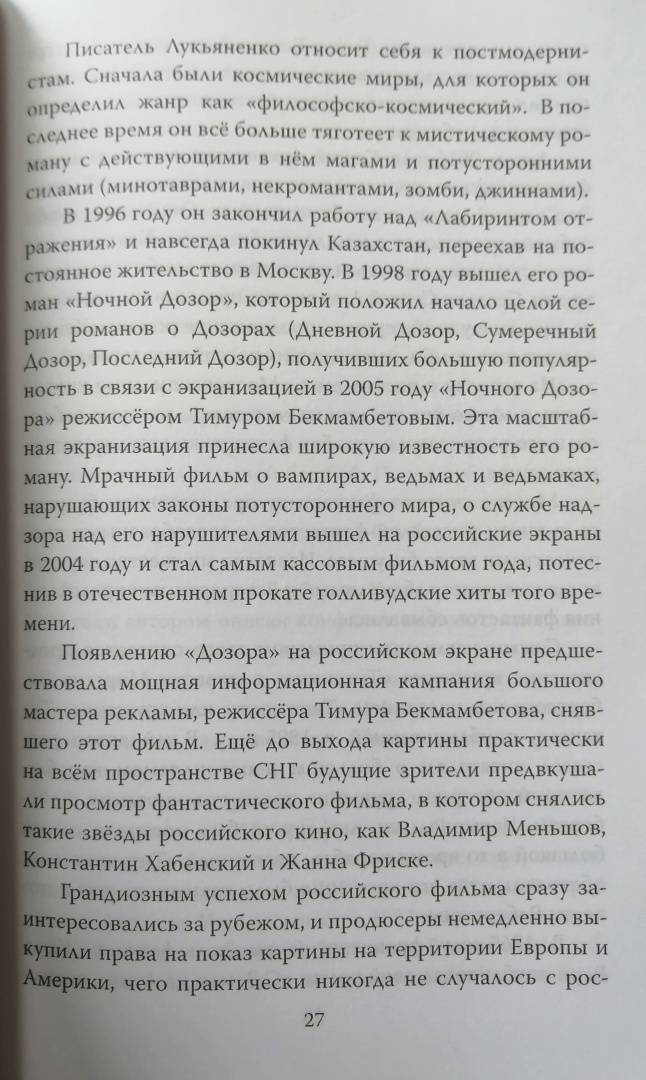 Писатель Лукьяненко относит себя к постмодернистам. Сначала были космические миры, для которых он определил жанр как «философско-космический». В последнее время он всё больше тяготеет к мистическому роману с действующими в нём магами и потусторонними силами (минотаврами, некромантами, зомби, джиннами).

В 1996 году он закончил работу над «Лабиринтом отражения» и навсегда покинул Казахстан, переехав на постоянное жительство в Москву. В 1998 году вышел его роман «Ночной Дозор», который положил начало целой серии романов о Дозорах (Дневной Дозор, Сумеречный Дозор, Последний Дозор), получивших большую популярность в связи с экранизацией в 2005 году «Ночного Дозора» режиссёром Тимуром Бекмамбетовым. Эта масштабная экранизация принесла широкую известность его роману. Мрачный фильм о вампирах, ведьмах и ведьмаках, нарушающих законы потустороннего мира, о службе надзора над его нарушителями вышел на российские экраны в 2004 году и стал самым кассовым фильмом года, потеснив в отечественном прокате голливудские хиты того времени.

Появлению «Дозора» на российском экране предшествовала мощная информационная кампания большого мастера рекламы, режиссёра Тимура Бекмамбетова, снявшего этот фильм. Ещё до выхода картины практически на всём пространстве СНГ будущие зрители предвкушали просмотр фантастического фильма, в котором снялись такие звёзды российского кино, как Владимир Меньшов, Константин Хабенский и Жанна Фриске.

Грандиозным успехом российского фильма сразу заинтересовались за рубежом, и продюсеры немедленно выкупили права на показ картины на территории Европы и Америки, чего практически никогда не случалось с рос-

27